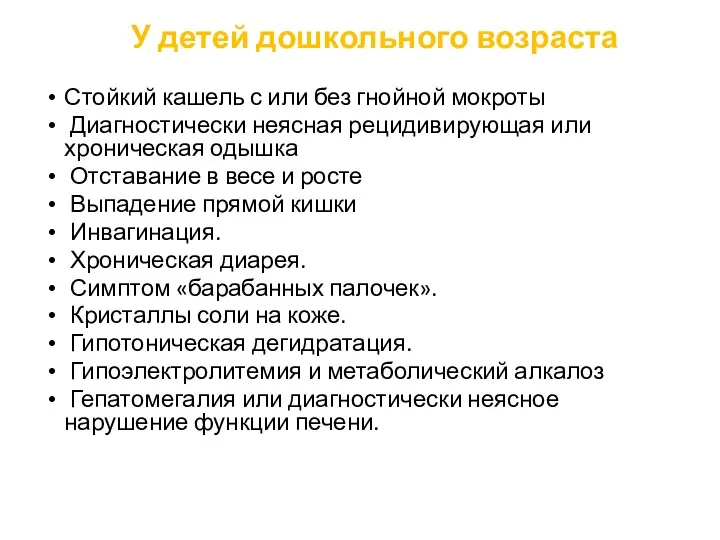 У детей дошкольного возраста

• Стойкий кашель с или без гнойной мокроты
• Диагностически неясная рецидивирующая или хроническая одышка
• Отставание в весе и росте
• Выпадение прямой кишки
• Инвагинация.
• Хроническая диарея.
• Симптом «барабанных палочек».
• Кристаллы соли на коже.
• Гипотоническая дегидратация.
• Гипоэлектролитемия и метаболический алкалоз
• Гепатомегалия или диагностически неясное нарушение функции печени.